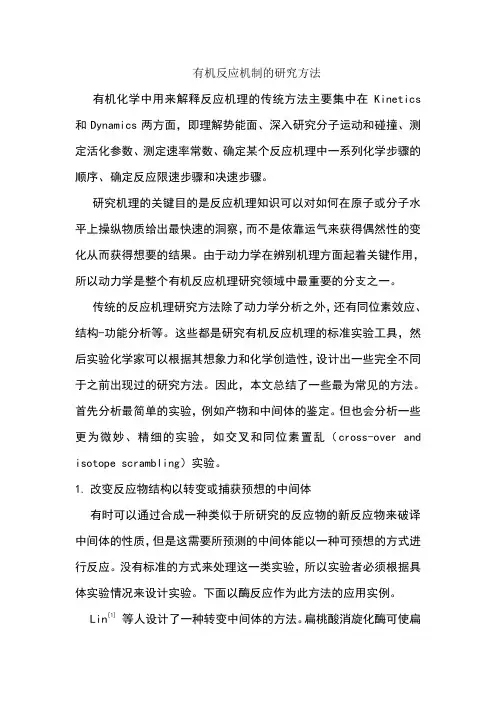 有机反应机制的研究方法

有机化学中用来解释反应机理的传统方法主要集中在 Kinetics 和 Dynamics 两方面，即理解势能面、深入研究分子运动和碰撞、测定活化参数、测定速率常数、确定某个反应机理中一系列化学步骤的顺序、确定反应限速步骤和决速步骤。

研究机理的关键目的是反应机理知识可以对如何在原子或分子水平上操纵物质给出最快速的洞察，而不是依靠运气来获得偶然性的变化从而获得想要的结果。由于动力学在辨别机理方面起着关键作用，所以动力学是整个有机反应机理研究领域中最重要的分支之一。

传统的反应机理研究方法除了动力学分析之外，还有同位素效应、结构-功能分析等。这些都是研究有机反应机理的标准实验工具，然后实验化学家可以根据其想象力和化学创造性，设计出一些完全不同于之前出现过的研究方法。因此，本文总结了一些最为常见的方法。首先分析最简单的实验，例如产物和中间体的鉴定。但也会分析一些更为微妙、精细的实验，如交叉和同位素置乱（cross-over and isotope scrambling）实验。

1. 改变反应物结构以转变或捕获预想的中间体

有时可以通过合成一种类似于所研究的反应物的新反应物来破译中间体的性质，但是这需要所预测的中间体能以一种可预想的方式进行反应。没有标准的方式来处理这一类实验，所以实验者必须根据具体实验情况来设计实验。下面以酶反应作为此方法的应用实例。

Lin$^{[1]}$ 等人设计了一种转变中间体的方法。扁桃酸消旋化酶可使扁